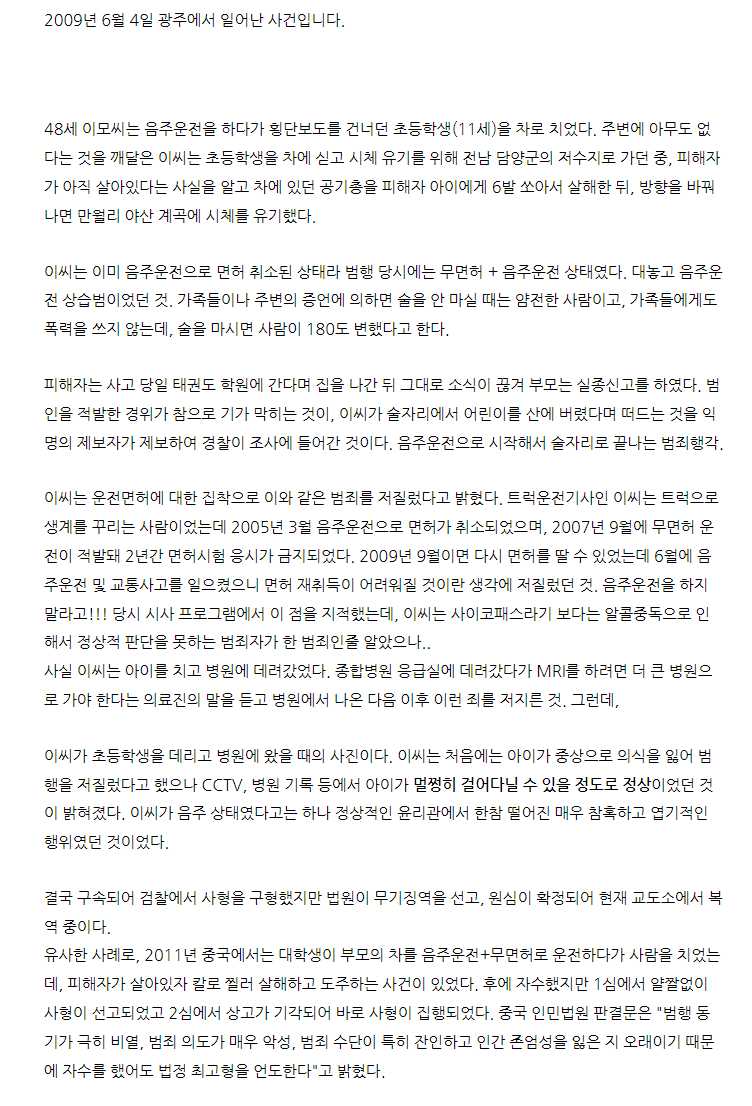 2009년 6월 4일 광주에서 일어난 사건입니다.

48세 이모씨는 음주운전을 하다가 횡단보도를 건너던 초등학생(11세)을 차로 치었다. 주변에 아무도 없다는 것을 깨달은 이씨는 초등학생을 차에 싣고 시체 유기를 위해 전남 담양군의 저수지로 가던 중, 피해자가 아직 살아있다는 사실을 알고 차에 있던 공기총을 피해자 아이에게 6발 쏘아서 살해한 뒤, 방향을 바꿔 나면 만월리 야산 계곡에 시체를 유기했다.

이씨는 이미 음주운전으로 면허 취소된 상태라 범행 당시에는 무면허 + 음주운전 상태였다. 대놓고 음주운전 상습범이었던 것. 가족들이나 주변의 증언에 의하면 술을 안 마실 때는 얌전한 사람이고, 가족들에게도 폭력을 쓰지 않는데, 술을 마시면 사람이 180도 변했다고 한다.

피해자는 사고 당일 태권도 학원에 간다며 집을 나간 뒤 그대로 소식이 끊겨 부모는 실종신고를 하였다. 범인을 적발한 경위가 참으로 기가 막히는 것이, 이씨가 술자리에서 어린이를 산에 버렸다며 떠드는 것을 익명의 제보자가 제보하여 경찰이 조사에 들어간 것이다. 음주운전으로 시작해서 술자리로 끝나는 범죄행각.

이씨는 운전면허에 대한 집착으로 이와 같은 범죄를 저질렀다고 밝혔다. 트럭운전기사인 이씨는 트럭으로 생계를 꾸리는 사람이었는데 2005년 3월 음주운전으로 면허가 취소되었으며, 2007년 9월에 무면허 운전이 적발돼 2년간 면허시험 응시가 금지되었다. 2009년 9월이면 다시 면허를 딸 수 있었는데 6월에 음주운전 및 교통사고를 일으켰으니 면허 재취득이 어려워질 것이란 생각에 저질렀던 것. 음주운전을 하지 말라고!!! 당시 시사 프로그램에서 이 점을 지적했는데, 이씨는 사이코패스라기 보다는 알콜중독으로 인해서 정상적 판단을 못하는 범죄자가 한 범죄인줄 알았으나..
사실 이씨는 아이를 치고 병원에 데려갔었다. 종합병원 응급실에 데려갔다가 MRI를 하려면 더 큰 병원으로 가야 한다는 의료진의 말을 듣고 병원에서 나온 다음 이후 이런 죄를 저지른 것. 그런데,

이씨가 초등학생을 데리고 병원에 왔을 때의 사진이다. 이씨는 처음에는 아이가 중상으로 의식을 잃어 범행을 저질렀다고 했으나 CCTV, 병원 기록 등에서 아이가 멀쩡히 걸어다닐 수 있을 정도로 정상이었던 것이 밝혀졌다. 이씨가 음주 상태였다고는 하나 정상적인 윤리관에서 한참 떨어진 매우 참혹하고 엽기적인 행위였던 것이었다.

결국 구속되어 검찰에서 사형을 구형했지만 법원이 무기징역을 선고, 원심이 확정되어 현재 교도소에서 복역 중이다.
유사한 사례로, 2011년 중국에서는 대학생이 부모의 차를 음주운전+무면허로 운전하다가 사람을 치었는데, 피해자가 살아있자 칼로 찔러 살해하고 도주하는 사건이 있었다. 후에 자수했지만 1심에서 얄짤없이 사형이 선고되었고 2심에서 상고가 기각되어 바로 사형이 집행되었다. 중국 인민법원 판결문은 "범행 동기가 극히 비열, 범죄 의도가 매우 악성, 범죄 수단이 특히 잔인하고 인간 존엄성을 잃은 지 오래이기 때문에 자수를 했어도 법정 최고형을 언도한다"고 밝혔다.